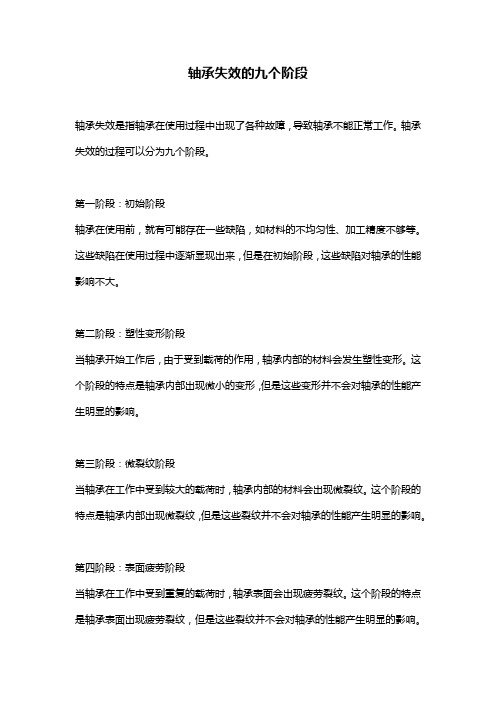 轴承失效的九个阶段

轴承失效是指轴承在使用过程中出现了各种故障，导致轴承不能正常工作。轴承失效的过程可以分为九个阶段。

第一阶段：初始阶段
轴承在使用前，就有可能存在一些缺陷，如材料的不均匀性、加工精度不够等。这些缺陷在使用过程中逐渐显现出来，但是在初始阶段，这些缺陷对轴承的性能影响不大。

第二阶段：塑性变形阶段
当轴承开始工作后，由于受到载荷的作用，轴承内部的材料会发生塑性变形。这个阶段的特点是轴承内部出现微小的变形，但是这些变形并不会对轴承的性能产生明显的影响。

第三阶段：微裂纹阶段
当轴承在工作中受到较大的载荷时，轴承内部的材料会出现微裂纹。这个阶段的特点是轴承内部出现微裂纹，但是这些裂纹并不会对轴承的性能产生明显的影响。

第四阶段：表面疲劳阶段
当轴承在工作中受到重复的载荷时，轴承表面会出现疲劳裂纹。这个阶段的特点是轴承表面出现疲劳裂纹，但是这些裂纹并不会对轴承的性能产生明显的影响。